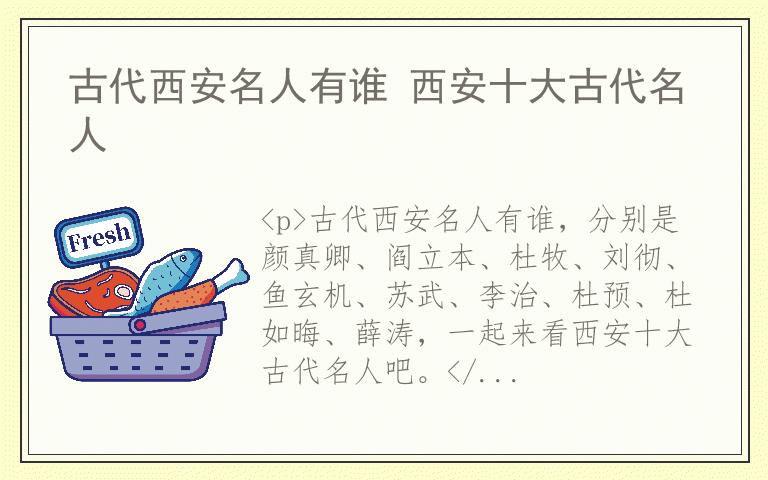 古代西安名人有谁 西安十大古代名人

Fresh

<p>古代西安名人有谁，分别是颜真卿、阎立本、杜牧、刘彻、鱼玄机、苏武、李治、杜预、杜如晦、薛涛，一起来看西安十大古代名人吧。</...